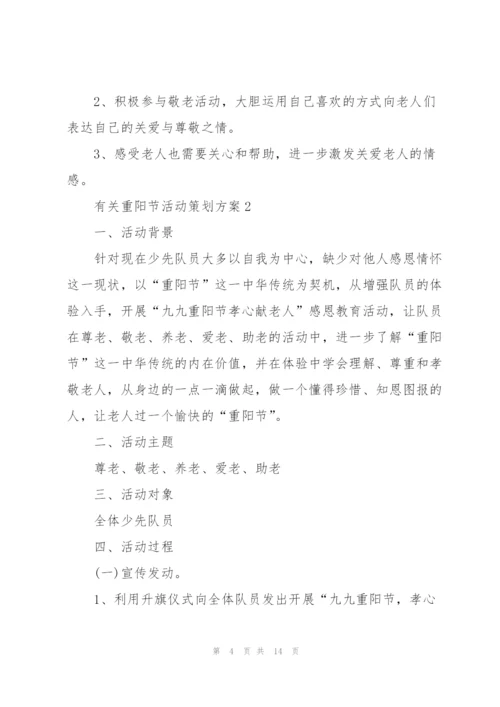 2、积极参与敬老活动，大胆运用自己喜欢的方式向老人们表达自己的关爱与尊敬之情。

3、感受老人也需要关心和帮助，进一步激发关爱老人的情感。

有关重阳节活动策划方案2

一、活动背景

针对现在少先队员大多以自我为中心，缺少对他人感恩情怀这一现状，以“重阳节”这一中华传统为契机，从增强队员的体验入手，开展“九九重阳节孝心献老人”感恩教育活动，让队员在尊老、敬老、养老、爱老、助老的活动中，进一步了解“重阳节”这一中华传统的内在价值，并在体验中学会理解、尊重和孝敬老人，从身边的一点一滴做起，做一个懂得珍惜、知恩图报的人，让老人过一个愉快的“重阳节”。

二、活动主题

尊老、敬老、养老、爱老、助老

三、活动对象

全体少先队员

四、活动过程

(一)宣传发动。

1、利用升旗仪式向全体队员发出开展“九九重阳节，孝心

第 4 页 共 14 页